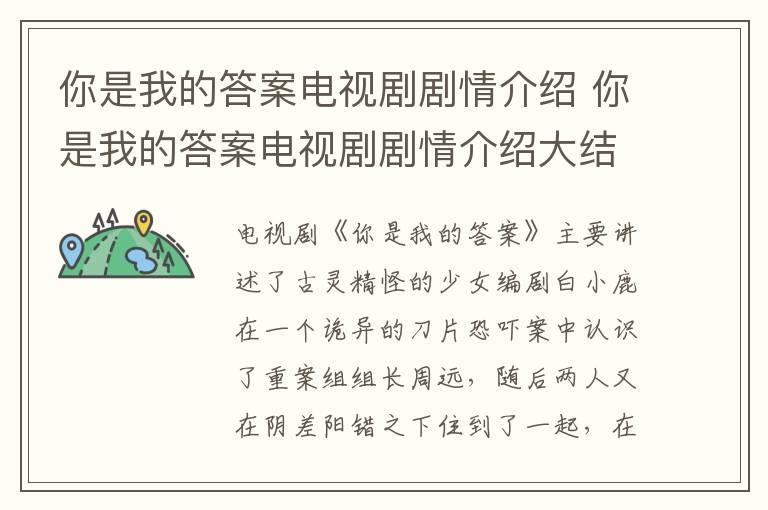 你是我的答案电视剧剧情介绍 你是我的答案电视剧剧情介绍大结

电视剧《你是我的答案》主要讲述了古灵精怪的少女编剧白小鹿在一个诡异的刀片恐吓案中认识了重案组组长周远，随后两人又在阴差阳错之下住到了一起，在